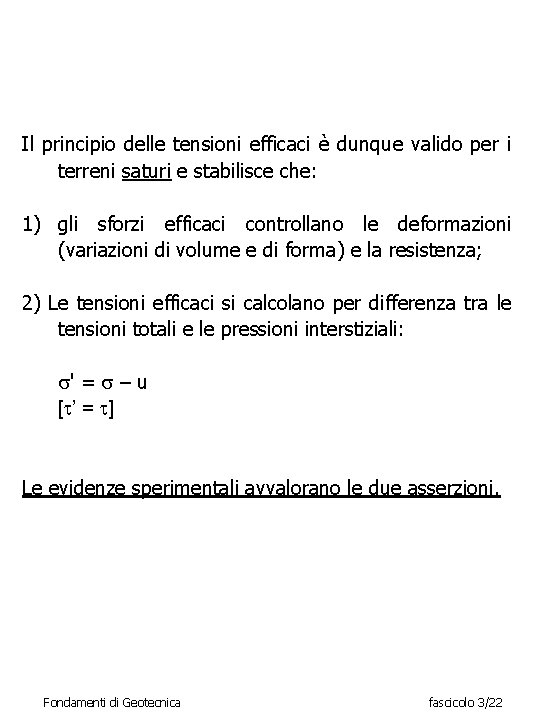 Il principio delle tensioni efficaci è dunque valido per i terreni saturi e stabilisce che:

1) gli sforzi efficaci controllano le deformazioni (variazioni di volume e di forma) e la resistenza;

2) Le tensioni efficaci si calcolano per differenza tra le tensioni totali e le pressioni interstiziali:

$\sigma' = \sigma - u$
$[\tau' = \tau]$

Le evidenze sperimentali avvalorano le due asserzioni.

Fondamenti di Geotecnica

fascicolo 3/22